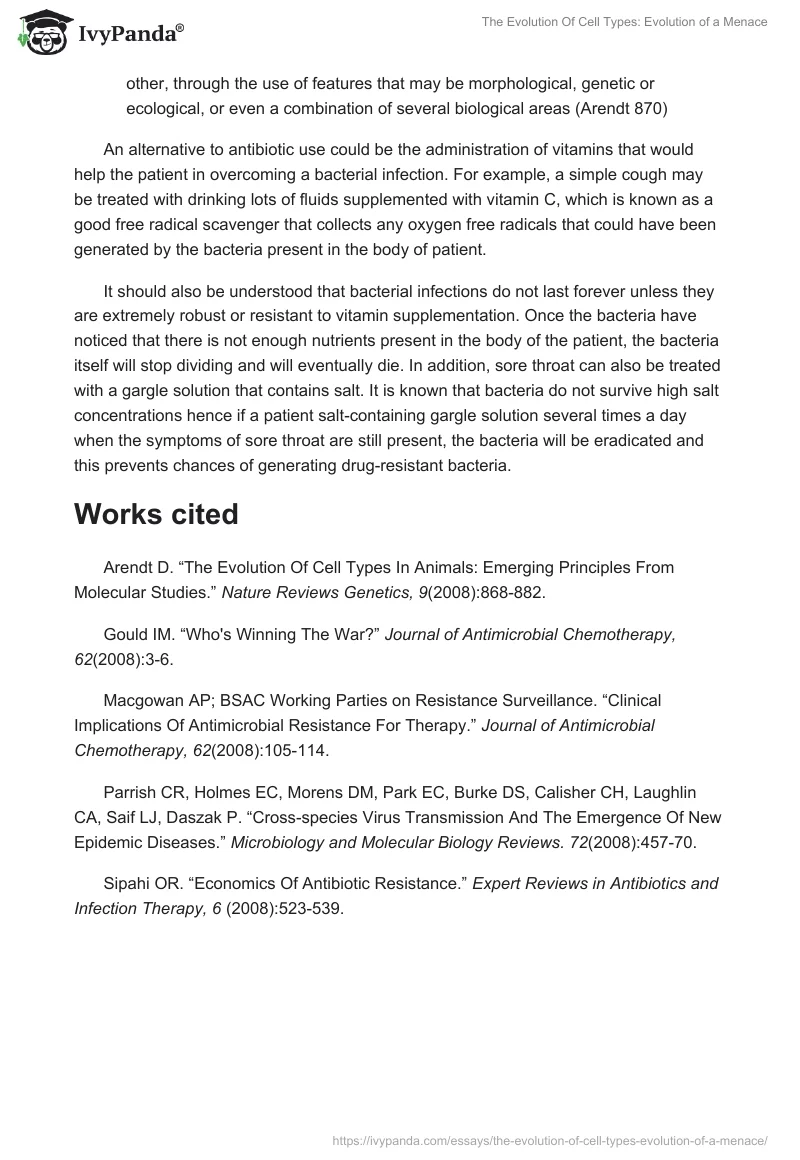 IvyPanda®

The Evolution Of Cell Types: Evolution of a Menace

other, through the use of features that may be morphological, genetic or ecological, or even a combination of several biological areas (Arendt 870)

An alternative to antibiotic use could be the administration of vitamins that would help the patient in overcoming a bacterial infection. For example, a simple cough may be treated with drinking lots of fluids supplemented with vitamin C, which is known as a good free radical scavenger that collects any oxygen free radicals that could have been generated by the bacteria present in the body of patient.

It should also be understood that bacterial infections do not last forever unless they are extremely robust or resistant to vitamin supplementation. Once the bacteria have noticed that there is not enough nutrients present in the body of the patient, the bacteria itself will stop dividing and will eventually die. In addition, sore throat can also be treated with a gargle solution that contains salt. It is known that bacteria do not survive high salt concentrations hence if a patient salt-containing gargle solution several times a day when the symptoms of sore throat are still present, the bacteria will be eradicated and this prevents chances of generating drug-resistant bacteria.

Works cited

Arendt D. “The Evolution Of Cell Types In Animals: Emerging Principles From Molecular Studies.” Nature Reviews Genetics, 9(2008):868-882.

Gould IM. “Who's Winning The War?” Journal of Antimicrobial Chemotherapy, 62(2008):3-6.

Macgowan AP; BSAC Working Parties on Resistance Surveillance. “Clinical Implications Of Antimicrobial Resistance For Therapy.” Journal of Antimicrobial Chemotherapy, 62(2008):105-114.

Parrish CR, Holmes EC, Morens DM, Park EC, Burke DS, Calisher CH, Laughlin CA, Saif LJ, Daszak P. “Cross-species Virus Transmission And The Emergence Of New Epidemic Diseases.” Microbiology and Molecular Biology Reviews. 72(2008):457-70.

Sipahi OR. “Economics Of Antibiotic Resistance.” Expert Reviews in Antibiotics and Infection Therapy, 6 (2008):523-539.

https://ivypanda.com/essays/the-evolution-of-cell-types-evolution-of-a-menace/